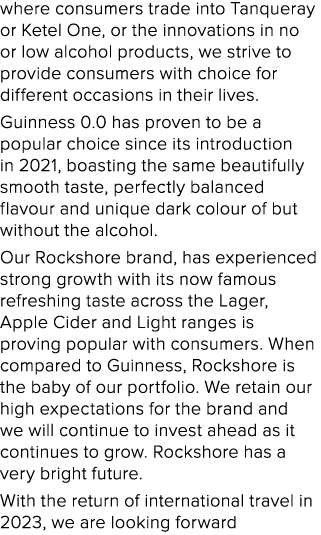 where consumers trade into Tanqueray or Ketel One, or the innovations in no or low alcohol products, we strive to provide consumers with choice for different occasions in their lives.

Guinness 0.0 has proven to be a popular choice since its introduction in 2021, boasting the same beautifully smooth taste, perfectly balanced flavour and unique dark colour of but without the alcohol.

Our Rockshore brand, has experienced strong growth with its now famous refreshing taste across the Lager, Apple Cider and Light ranges is proving popular with consumers. When compared to Guinness, Rockshore is the baby of our portfolio. We retain our high expectations for the brand and we will continue to invest ahead as it continues to grow. Rockshore has a very bright future.

With the return of international travel in 2023, we are looking forward